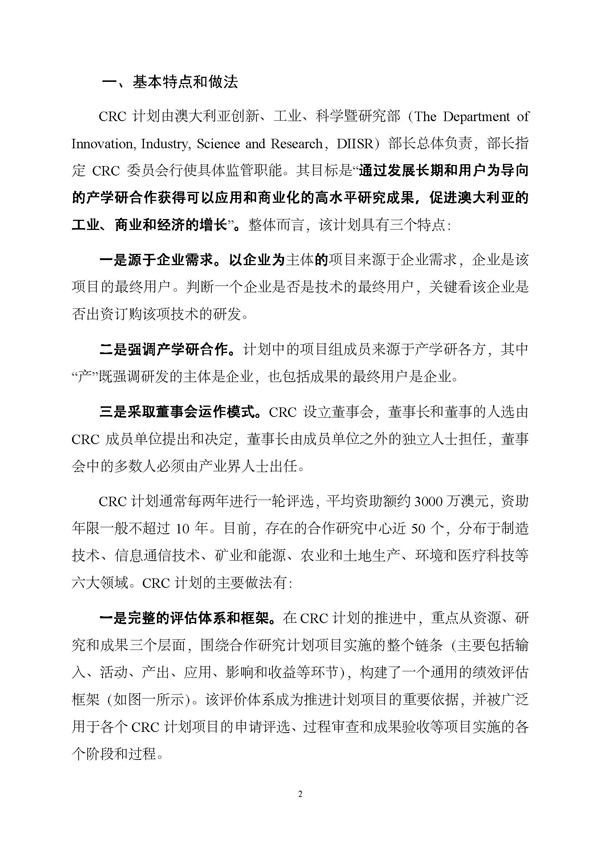 一、基本特点和做法

CRC 计划由澳大利亚创新、工业、科学暨研究部（The Department of Innovation, Industry, Science and Research，DIISR）部长总体负责，部长指定 CRC 委员会行使具体监管职能。其目标是“通过发展长期和用户为导向的产学研合作获得可以应用和商业化的高水平研究成果，促进澳大利亚的工业、商业和经济的增长”。整体而言，该计划具有三个特点：

一是源于企业需求。以企业为主体的项目来源于企业需求，企业是该项目的最终用户。判断一个企业是否是技术的最终用户，关键看该企业是否出资订购该项技术的研发。

二是强调产学研合作。计划中的项目组成员来源于产学研各方，其中“产”既强调研发的主体是企业，也包括成果的最终用户是企业。

三是采取董事会运作模式。CRC 设立董事会，董事长和董事的人选由 CRC 成员单位提出和决定，董事长由成员单位之外的独立人士担任，董事会中的多数人必须由产业界人士出任。

CRC 计划通常每两年进行一轮评选，平均资助额约 3000 万澳元，资助年限一般不超过 10 年。目前，存在的合作研究中心近 50 个，分布于制造技术、信息通信技术、矿业和能源、农业和土地生产、环境和医疗科技等六大领域。CRC 计划的主要做法有：

一是完整的评估体系和框架。在 CRC 计划的推进中，重点从资源、研究和成果三个层面，围绕合作研究计划项目实施的整个链条（主要包括输入、活动、产出、应用、影响和收益等环节），构建了一个通用的绩效评估框架（如图一所示）。该评价体系成为推进计划项目的重要依据，并被广泛用于各个 CRC 计划项目的申请评选、过程审查和成果验收等项目实施的各个阶段和过程。

2